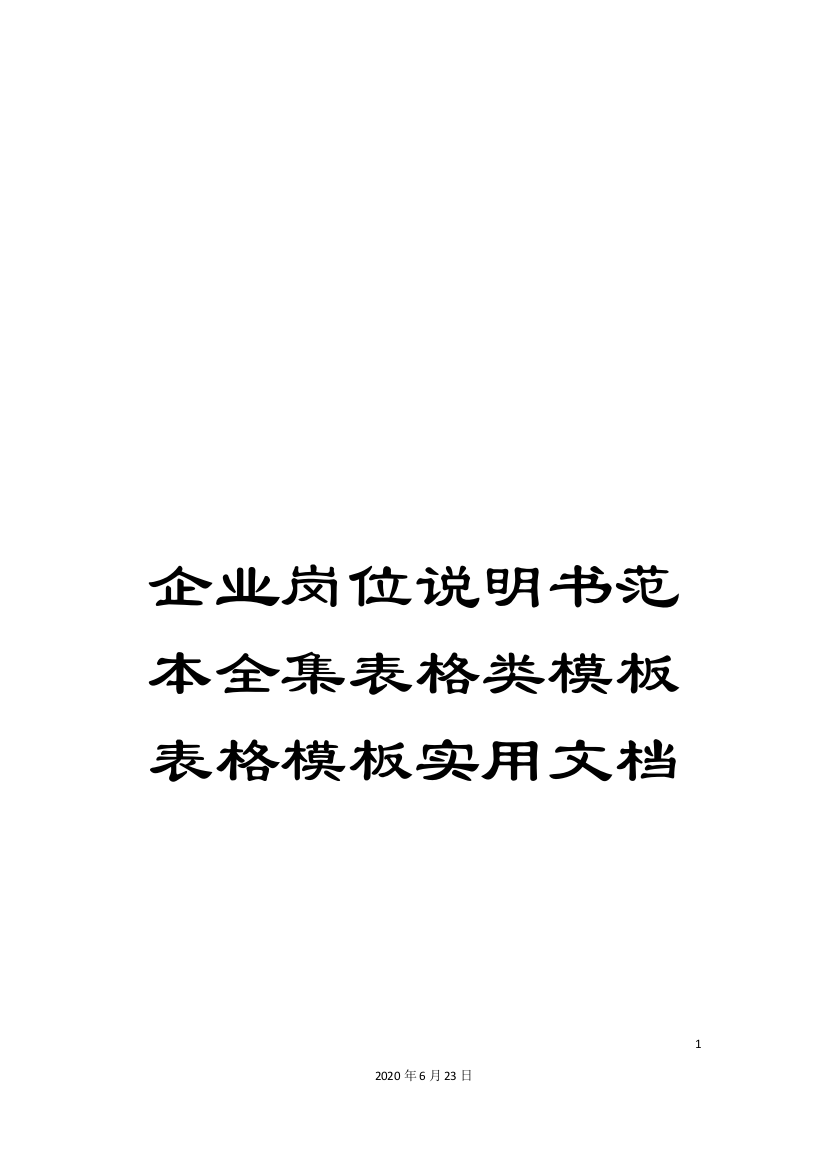 企业岗位说明书范本全集表格类模板表格模板实用文档

1

2020年6月23日